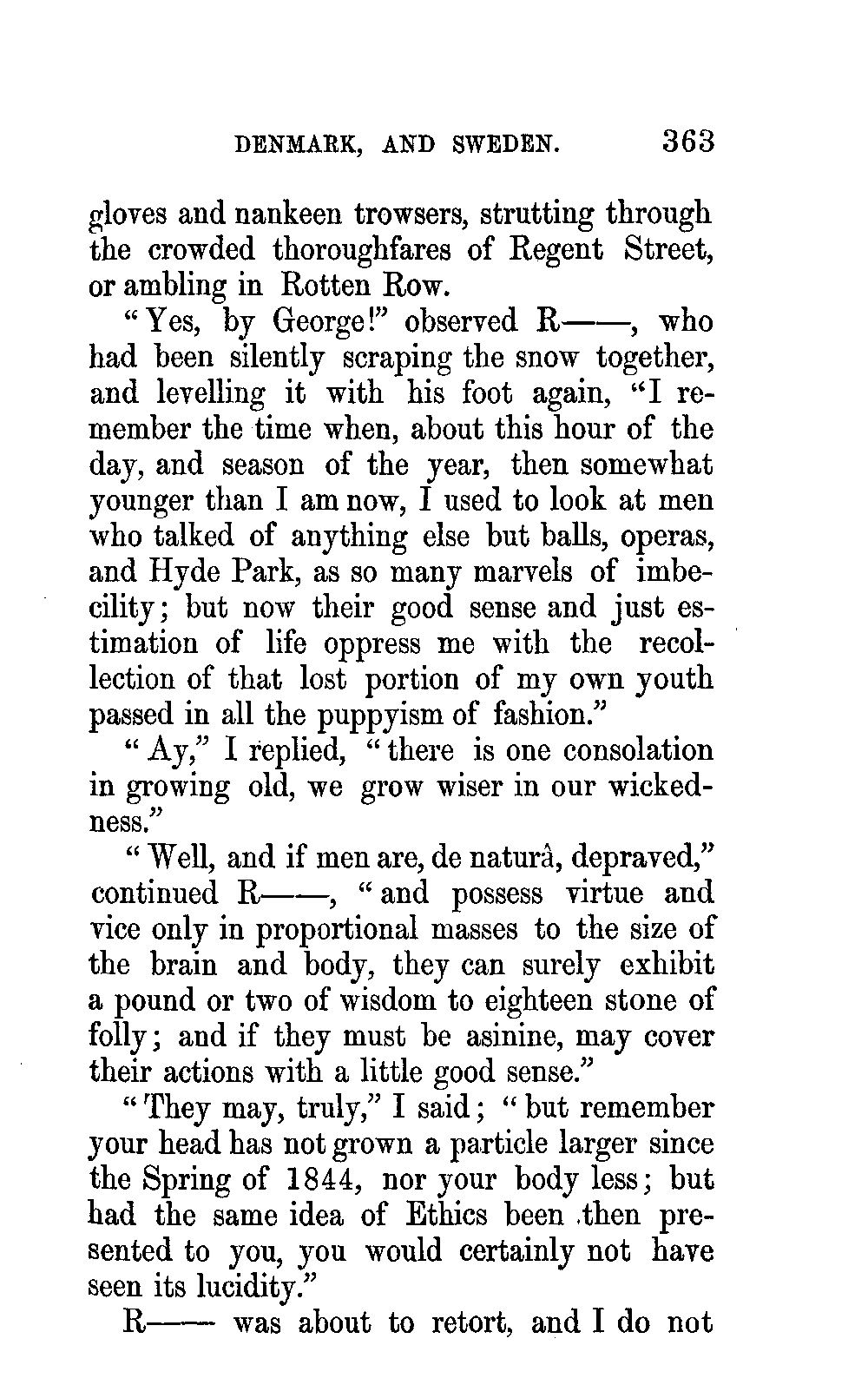 DENMARK, AND SWEDEN. 363

gloves and nankeen trowsers, strutting through the crowded thoroughfares of Regent Street, or ambling in Rotten Row.

"Yes, by George!" observed R——, who had been silently scraping the snow together, and levelling it with his foot again, "I remember the time when, about this hour of the day, and season of the year, then somewhat younger than I am now, I used to look at men who talked of anything else but balls, operas, and Hyde Park, as so many marvels of imbecility; but now their good sense and just estimation of life oppress me with the recollection of that lost portion of my own youth passed in all the puppyism of fashion."

"Ay," I replied, "there is one consolation in growing old, we grow wiser in our wickedness."

"Well, and if men are, de naturâ, depraved," continued R——, "and possess virtue and vice only in proportional masses to the size of the brain and body, they can surely exhibit a pound or two of wisdom to eighteen stone of folly; and if they must be asinine, may cover their actions with a little good sense."

"They may, truly," I said; "but remember your head has not grown a particle larger since the Spring of 1844, nor your body less; but had the same idea of Ethics been then presented to you, you would certainly not have seen its lucidity."

R—— was about to retort, and I do not